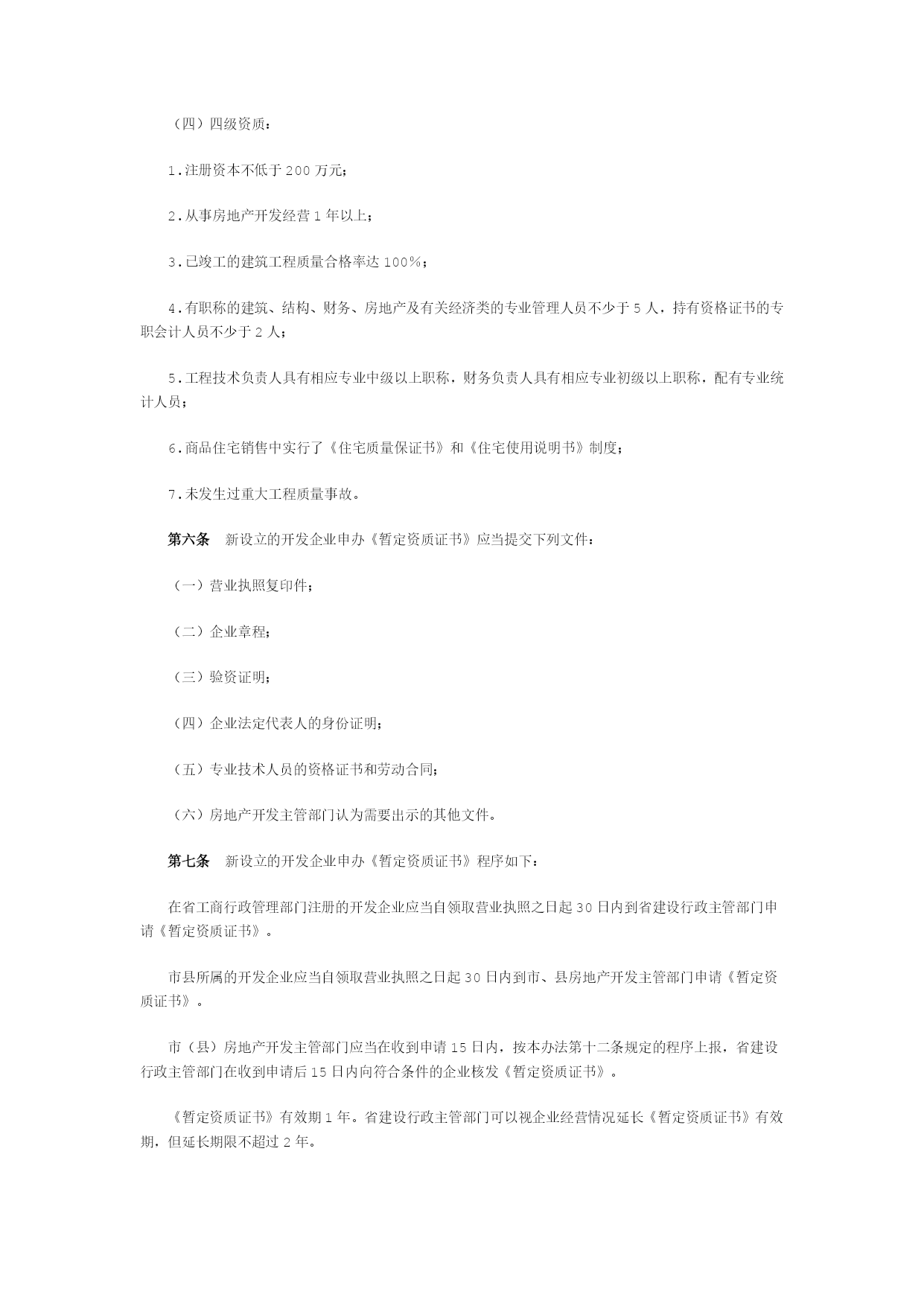 （四）四级资质：

1.注册资本不低于 200 万元；

2.从事房地产开发经营 1 年以上；

3.已竣工的建筑工程质量合格率达 100%；

4.有职称的建筑、结构、财务、房地产及有关经济类的专业管理人员不少于 5 人，持有资格证书的专职会计人员不少于 2 人；

5.工程技术负责人具有相应专业中级以上职称，财务负责人具有相应专业初级以上职称，配有专业统计人员；

6.商品住宅销售中实行了《住宅质量保证书》和《住宅使用说明书》制度；

7.未发生过重大工程质量事故。

第六条　新设立的开发企业申办《暂定资质证书》应当提交下列文件：

（一）营业执照复印件；

（二）企业章程；

（三）验资证明；

（四）企业法定代表人的身份证明；

（五）专业技术人员的资格证书和劳动合同；

（六）房地产开发主管部门认为需要出示的其他文件。

第七条　新设立的开发企业申办《暂定资质证书》程序如下：

在省工商行政管理部门注册的开发企业应当自领取营业执照之日起 30 日内到省建设行政主管部门申请《暂定资质证书》。

市县所属的开发企业应当自领取营业执照之日起 30 日内到市、县房地产开发主管部门申请《暂定资质证书》。

市（县）房地产开发主管部门应当在收到申请 15 日内，按本办法第十二条规定的程序上报，省建设行政主管部门在收到申请后 15 日内向符合条件的企业核发《暂定资质证书》。

《暂定资质证书》有效期 1 年。省建设行政主管部门可以视企业经营情况延长《暂定资质证书》有效期，但延长期限不超过 2 年。